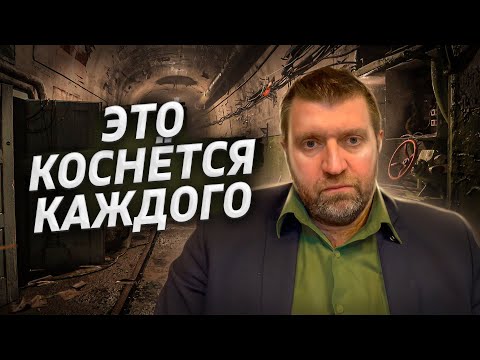 ЭТО КОСНЁТСЯ КАЖДОГО